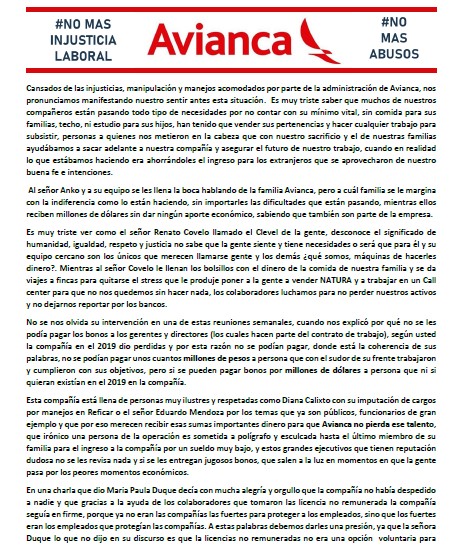 #NO MAS INJUSTICIA LABORAL

Avianca

#NO MAS ABUSOS

Cansados de las injusticias, manipulación y manejos acomodados por parte de la administración de Avianca, nos pronunciamos manifestando nuestro sentir antes esta situación. Es muy triste saber que muchos de nuestros compañeros están pasando todo tipo de necesidades por no contar con su mínimo vital, sin comida para sus familias, techo, ni estudio para sus hijos, han tenido que vender sus pertenencias y hacer cualquier trabajo para subsistir, personas a quienes nos metieron en la cabeza que con nuestro sacrificio y el de nuestras familias ayudábamos a sacar adelante a nuestra compañía y asegurar el futuro de nuestro trabajo, cuando en realidad lo que estábamos haciendo era ahorrándoles el ingreso para los extranjeros que se aprovecharon de nuestro buena fe e intenciones.

Al señor Anko y a su equipo se les llena la boca hablando de la familia Avianca, pero a cuál familia se le margina con la indiferencia como lo están haciendo, sin importarles las dificultades que están pasando, mientras ellos reciben millones de dólares sin dar ningún aporte económico, sabiendo que también son parte de la empresa.

Es muy triste ver como el señor Renato Covelo llamado el Clevel de la gente, desconoce el significado de humanidad, igualdad, respeto y justicia no sabe que la gente siente y tiene necesidades o será que para él y su equipo cercano son los únicos que merecen llamarse gente y los demás ¿qué somos, máquinas de hacerles dinero?. Mientras al señor Covelo le llenan los bolsillos con el dinero de la comida de nuestra familia y se da viajes a fincas para quitarse el stress que le produje poner a la gente a vender NATURA y a trabajar en un Call center para que no nos quedemos sin hacer nada, los colaboradores luchamos para no perder nuestros activos y no dejarnos reportar por los bancos.

No se nos olvida su intervención en una de estas reuniones semanales, cuando nos explicó por qué no se les podía pagar los bonos a los gerentes y directores (los cuales hacen parte del contrato de trabajo), según usted la compañía en el 2019 dio perdidas y por esta razón no se podían pagar, donde está la coherencia de sus palabras, no se podían pagar unos cuantos millones de pesos a persona que con el sudor de su frente trabajaron y cumplieron con sus objetivos, pero si se pueden pagar bonos por millones de dólares a persona que ni si quieran existían en el 2019 en la compañía.

Esta compañía está llena de personas muy ilustres y respetadas como Diana Calixto con su imputación de cargos por manejos en Reficar o el señor Eduardo Mendoza por los temas que ya son públicos, funcionarios de gran ejemplo y que por eso merecen recibir esas sumas importantes dinero para que Avianca no pierda ese talento, que irónico una persona de la operación es sometida a polígrafo y esculcada hasta el último miembro de su familia para el ingreso a la compañía por un sueldo muy bajo, y estos grandes ejecutivos que tienen reputación dudosa no se les revisa nada y si se les entregan jugosos bonos, que salen a la luz en momentos en que la gente pasa por los peores momentos económicos.

En una charla que dio Maria Paula Duque decía con mucha alegría y orgullo que la compañía no había despedido a nadie y que gracias a la ayuda de los colaboradores que tomaron las licencia no remunerada la compañía seguía en firme, porque ya no eran las compañías las fuertes para proteger a los empleados, sino que los fuertes eran los empleados que protegían las compañías. A estas palabras debemos darles una presión, ya que la señora Duque lo que no dijo en su discurso es que la licencias no remuneradas no era una opción voluntaria para